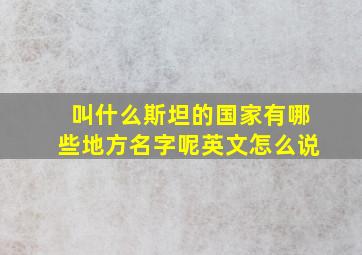 叫什么斯坦的国家有哪些地方名字呢英文怎么说